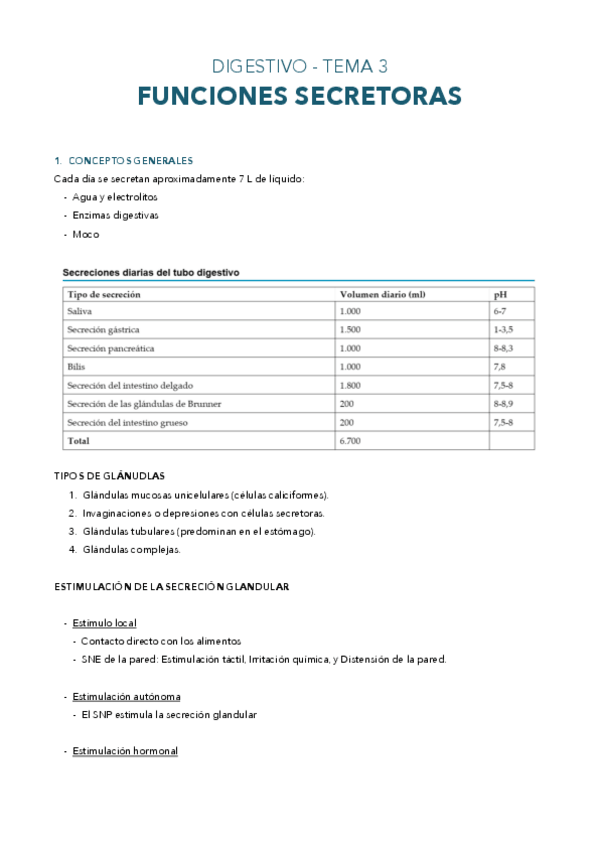 DIGESTIVO - TEMA 3
FUNCIONES SECRETORAS

1. CONCEPTOS GENERALES
Cada día se secretan aproximadamente 7 L de líquido:
- Agua y electrolitos
- Enzimas digestivas
- Moco

Secreciones diarias del tubo digestivo

| Tipo de secreción | Volumen diario (ml) | pH |
|---|---|---|
| Saliva | 1.000 | 6-7 |
| Secreción gástrica | 1.500 | 1-3,5 |
| Secreción pancreática | 1.000 | 8-8,3 |
| Bilis | 1.000 | 7,8 |
| Secreción del intestino delgado | 1.800 | 7,5-8 |
| Secreción de las glándulas de Brunner | 200 | 8-8,9 |
| Secreción del intestino grueso | 200 | 7,5-8 |
| Total | 6.700 | |

TIPOS DE GLÁNUDLAS
1. Glándulas mucosas unicelulares (células caliciformes).
2. Invaginaciones o depresiones con células secretoras.
3. Glándulas tubulares (predominan en el estómago).
4. Glándulas complejas.

ESTIMULACIÓN DE LA SECRECIÓN GLANDULAR

- Estímulo local
- Contacto directo con los alimentos
- SNE de la pared: Estimulación táctil, Irritación química, y Distensión de la pared.

- Estimulación autónoma
- El SNP estimula la secreción glandular

- Estimulación hormonal